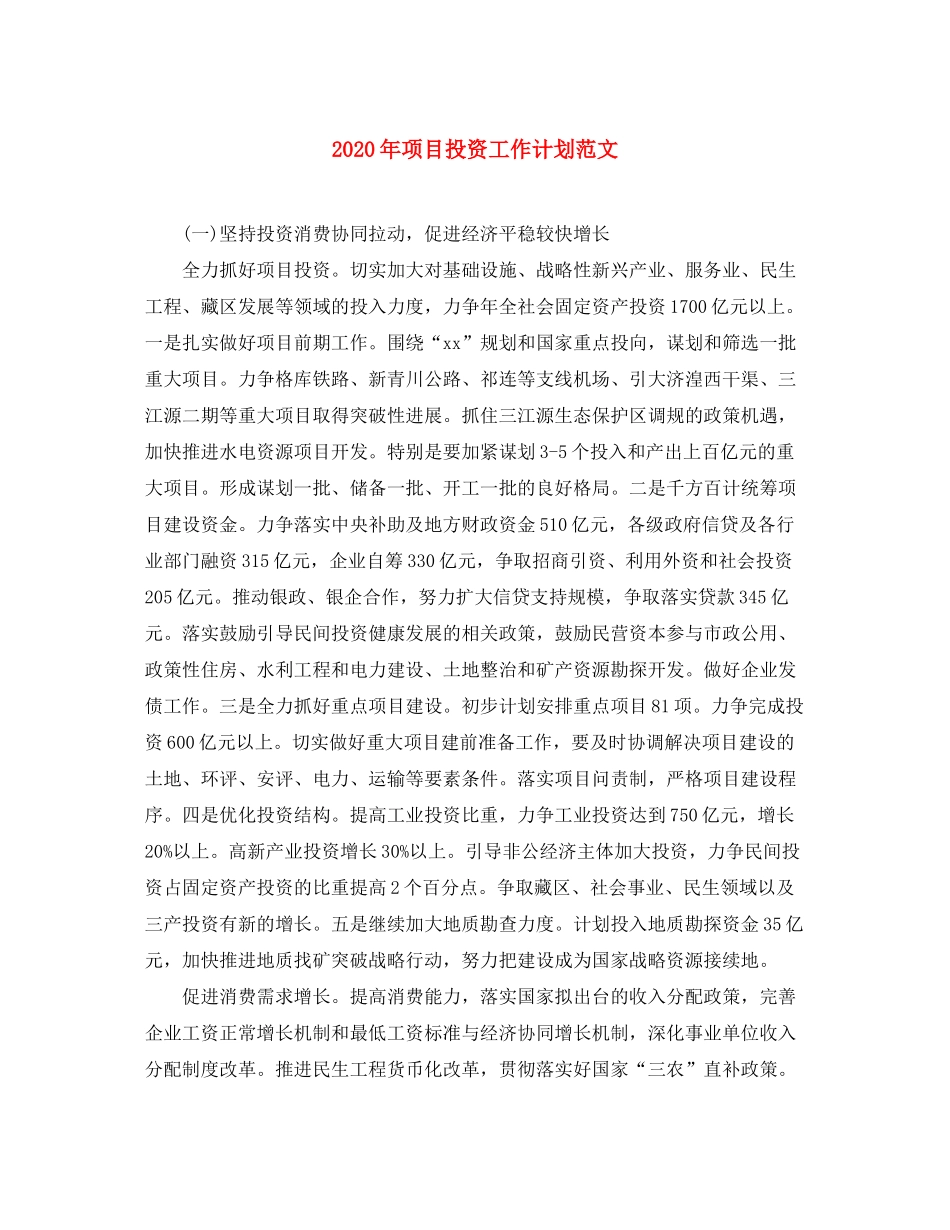 2020年项目投资工作计划范文

(一)坚持投资消费协同拉动，促进经济平稳较快增长

全力抓好项目投资。切实加大对基础设施、战略性新兴产业、服务业、民生工程、藏区发展等领域的投入力度，力争年全社会固定资产投资1700亿元以上。一是扎实做好项目前期工作。围绕“xx”规划和国家重点投向，谋划和筛选一批重大项目。力争格库铁路、新青川公路、祁连等支线机场、引大济湟西干渠、三江源二期等重大项目取得突破性进展。抓住三江源生态保护区调规的政策机遇，加快推进水电资源项目开发。特别是要加紧谋划3-5个投入和产出上百亿元的重大项目。形成谋划一批、储备一批、开工一批的良好格局。二是千方百计统筹项目建设资金。力争落实中央补助及地方财政资金510亿元，各级政府信贷及各行业部门融资315亿元，企业自筹330亿元，争取招商引资、利用外资和社会投资205亿元。推动银政、银企合作，努力扩大信贷支持规模，争取落实贷款345亿元。落实鼓励引导民间投资健康发展的相关政策，鼓励民营资本参与市政公用、政策性住房、水利工程和电力建设、土地整治和矿产资源勘探开发。做好企业发债工作。三是全力抓好重点项目建设。初步计划安排重点项目81项。力争完成投资600亿元以上。切实做好重大项目建前准备工作，要及时协调解决项目建设的土地、环评、安评、电力、运输等要素条件。落实项目问责制，严格项目建设程序。四是优化投资结构。提高工业投资比重，力争工业投资达到750亿元，增长20%以上。高新产业投资增长30%以上。引导非公经济主体加大投资，力争民间投资占固定资产投资的比重提高2个百分点。争取藏区、社会事业、民生领域以及三产投资有新的增长。五是继续加大地质勘查力度。计划投入地质勘探资金35亿元，加快推进地质找矿突破战略行动，努力把建设成为国家战略资源接续地。

促进消费需求增长。提高消费能力，落实国家拟出台的收入分配政策，完善企业工资正常增长机制和最低工资标准与经济协同增长机制，深化事业单位收入分配制度改革。推进民生工程货币化改革，贯彻落实好国家“三农”直补政策。